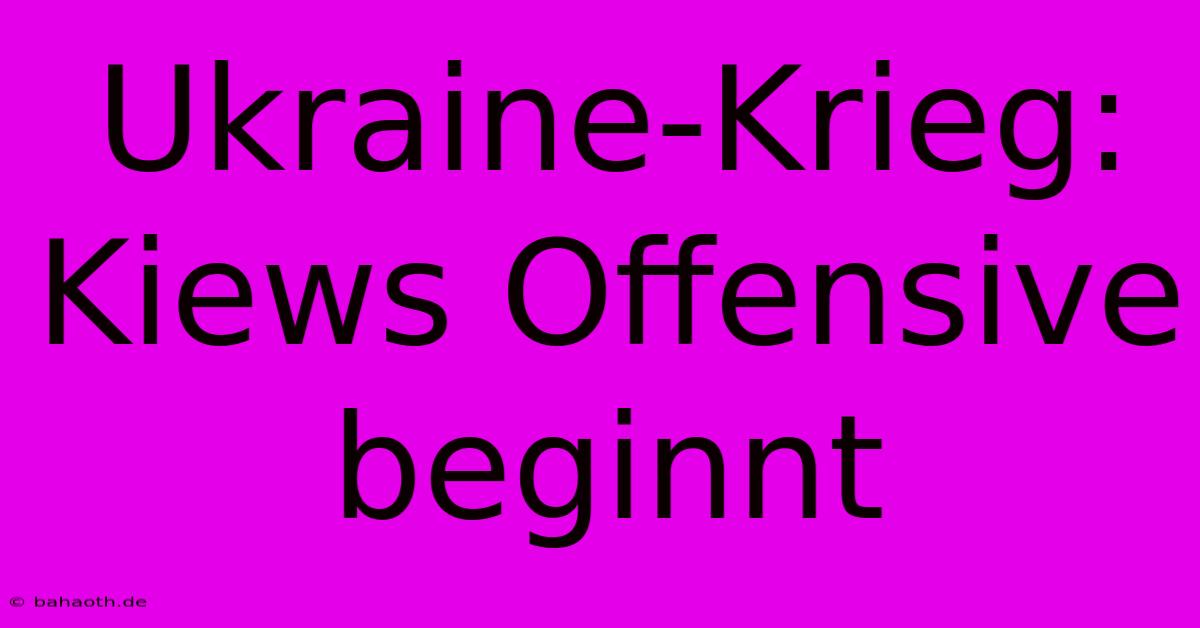 Ukraine-Krieg: Kiews Offensive beginnt

© bahaoth.de